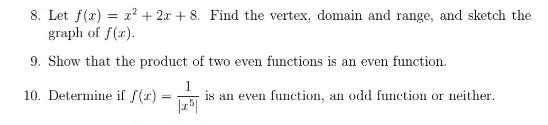 8. Let $f(x) = x^2 + 2x + 8$. Find the vertex, domain and range, and sketch the graph of $f(x)$.

9. Show that the product of two even functions is an even function.

10. Determine if $f(x) = \frac{1}{|x^5|}$ is an even function, an odd function or neither.